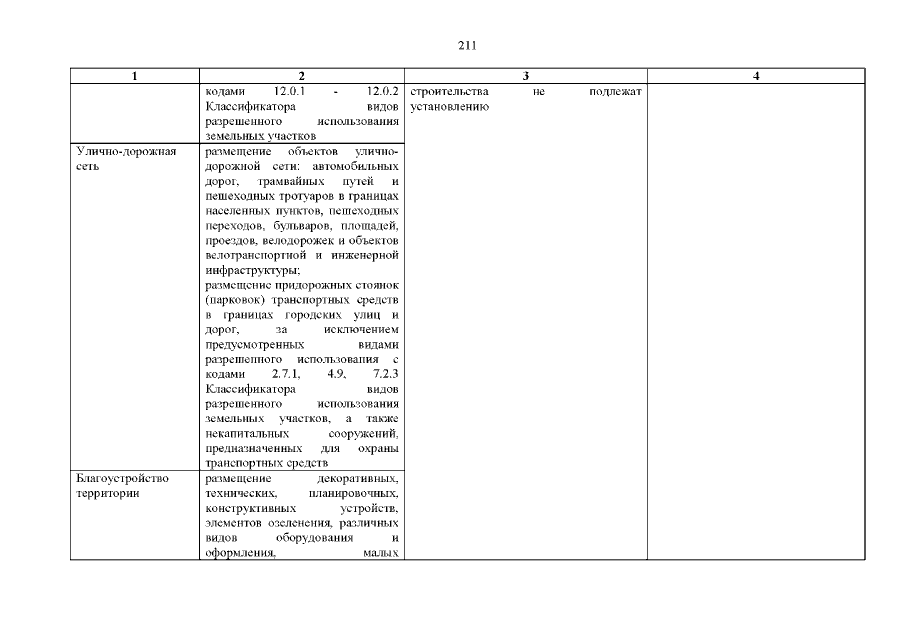 211

| 1 | 2 | 3 | 4 |
|---|---|---|---|
| | кодами 12.0.1 - 12.0.2 Классификатора видов разрешенного использования земельных участков | строительства не подлежат установлению | |
| Улично-дорожная сеть | размещение объектов улично-дорожной сети: автомобильных дорог, трамвайных путей и пешеходных тротуаров в границах населенных пунктов, пешеходных переходов, бульваров, площадей, проездов, велодорожек и объектов велотранспортной и инженерной инфраструктуры; размещение придорожных стоянок (парковок) транспортных средств в границах городских улиц и дорог, за исключением предусмотренных видами разрешенного использования с кодами 2.7.1, 4.9, 7.2.3 Классификатора видов разрешенного использования земельных участков, а также некапитальных сооружений, предназначенных для охраны транспортных средств | | |
| Благоустройство территории | размещение декоративных, технических, планировочных, конструктивных устройств, элементов озеленения, различных видов оборудования и оформления, малых | | |